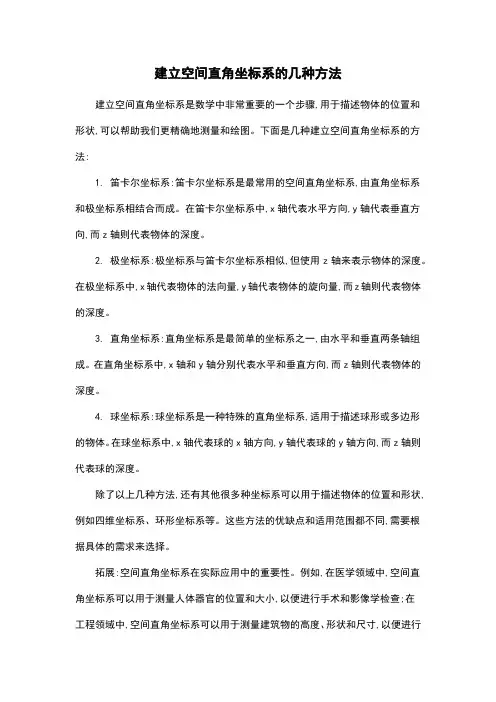 建立空间直角坐标系的几种方法

建立空间直角坐标系是数学中非常重要的一个步骤，用于描述物体的位置和形状，可以帮助我们更精确地测量和绘图。下面是几种建立空间直角坐标系的方法：

1. 笛卡尔坐标系：笛卡尔坐标系是最常用的空间直角坐标系，由直角坐标系和极坐标系相结合而成。在笛卡尔坐标系中，x 轴代表水平方向，y 轴代表垂直方向，而 z 轴则代表物体的深度。

2. 极坐标系：极坐标系与笛卡尔坐标系相似，但使用 z 轴来表示物体的深度。在极坐标系中，x 轴代表物体的法向量，y 轴代表物体的旋向量，而 z 轴则代表物体的深度。

3. 直角坐标系：直角坐标系是最简单的坐标系之一，由水平和垂直两条轴组成。在直角坐标系中，x 轴和 y 轴分别代表水平和垂直方向，而 z 轴则代表物体的深度。

4. 球坐标系：球坐标系是一种特殊的直角坐标系，适用于描述球形或多边形的物体。在球坐标系中，x 轴代表球的 x 轴方向，y 轴代表球的 y 轴方向，而 z 轴则代表球的深度。

除了以上几种方法，还有其他很多种坐标系可以用于描述物体的位置和形状，例如四维坐标系、环形坐标系等。这些方法的优缺点和适用范围都不同，需要根据具体的需求来选择。

拓展：空间直角坐标系在实际应用中的重要性。例如，在医学领域中，空间直角坐标系可以用于测量人体器官的位置和大小，以便进行手术和影像学检查；在工程领域中，空间直角坐标系可以用于测量建筑物的高度、形状和尺寸，以便进行